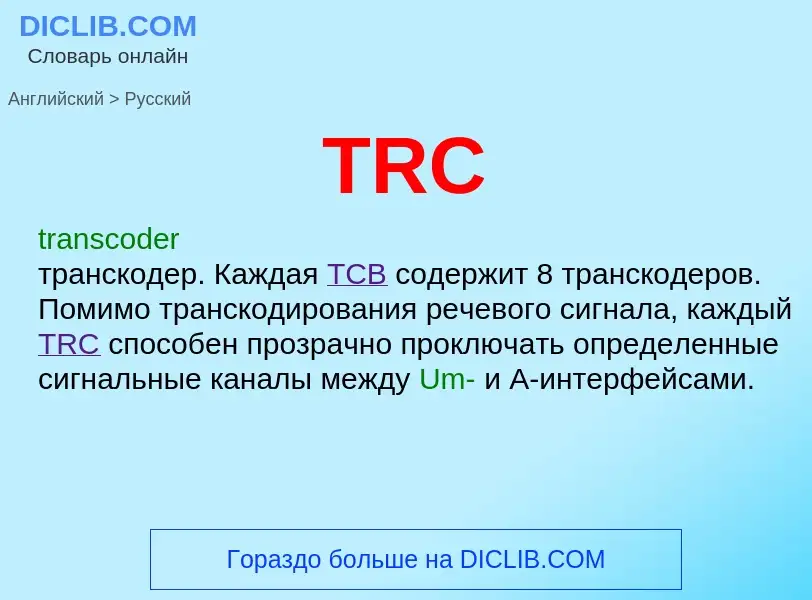 DICLIB.COM
Словарь онлайн

Английский > Русский

TRC

transcoder
транскодер. Каждая TCB содержит 8 транскодеров. Помимо транскодирования речевого сигнала, каждый TRC способен прозрачно проключать определенные сигнальные каналы между Um- и A-интерфейсами.

Гораздо больше на DICLIB.COM